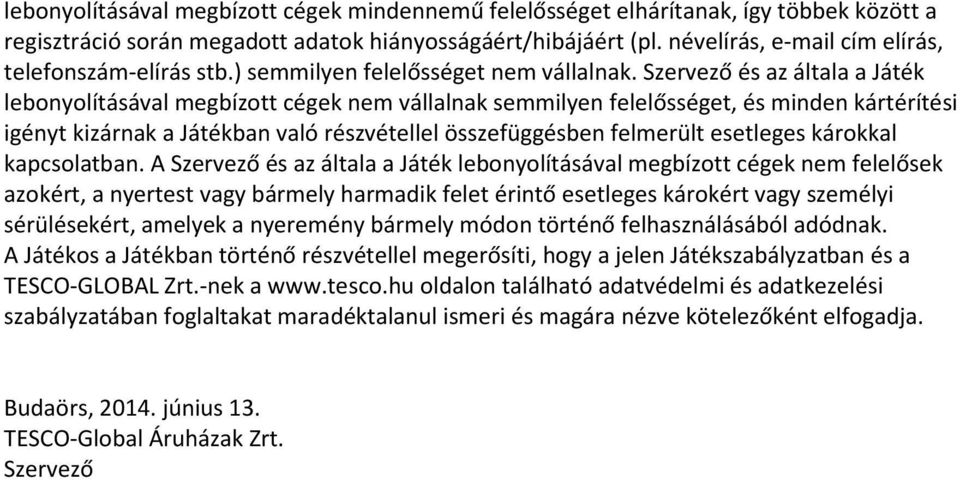 lebonyolításával megbízott cégek mindennemű felelősséget elhárítanak, így többek között a regisztráció során megadott adatok hiányosságáért/hibájáért (pl. névelírás, e-mail cím elírás, telefonszám-elírás stb.) semmilyen felelősséget nem vállalnak. Szervező és az általa a Játék lebonyolításával megbízott cégek nem vállalnak semmilyen felelősséget, és minden kártérítési igényt kizárnak a Játékban való részvétellel összefüggésben felmerült esetleges károkkal kapcsolatban. A Szervező és az általa a Játék lebonyolításával megbízott cégek nem felelősek azokért, a nyertest vagy bármely harmadik felet érintő esetleges károkért vagy személyi sérülésekért, amelyek a nyeremény bármely módon történő felhasználásából adódnak.
A Játékos a Játékban történő részvétellel megerősíti, hogy a jelen Játékszabályzatban és a TESCO-GLOBAL Zrt.-nek a www.tesco.hu oldalon található adatvédelmi és adatkezelési szabályzatában foglaltakat maradéktalanul ismeri és magára nézve kötelezőként elfogadja.

Budaörs, 2014. június 13.
TESCO-Global Áruházak Zrt.
Szervező